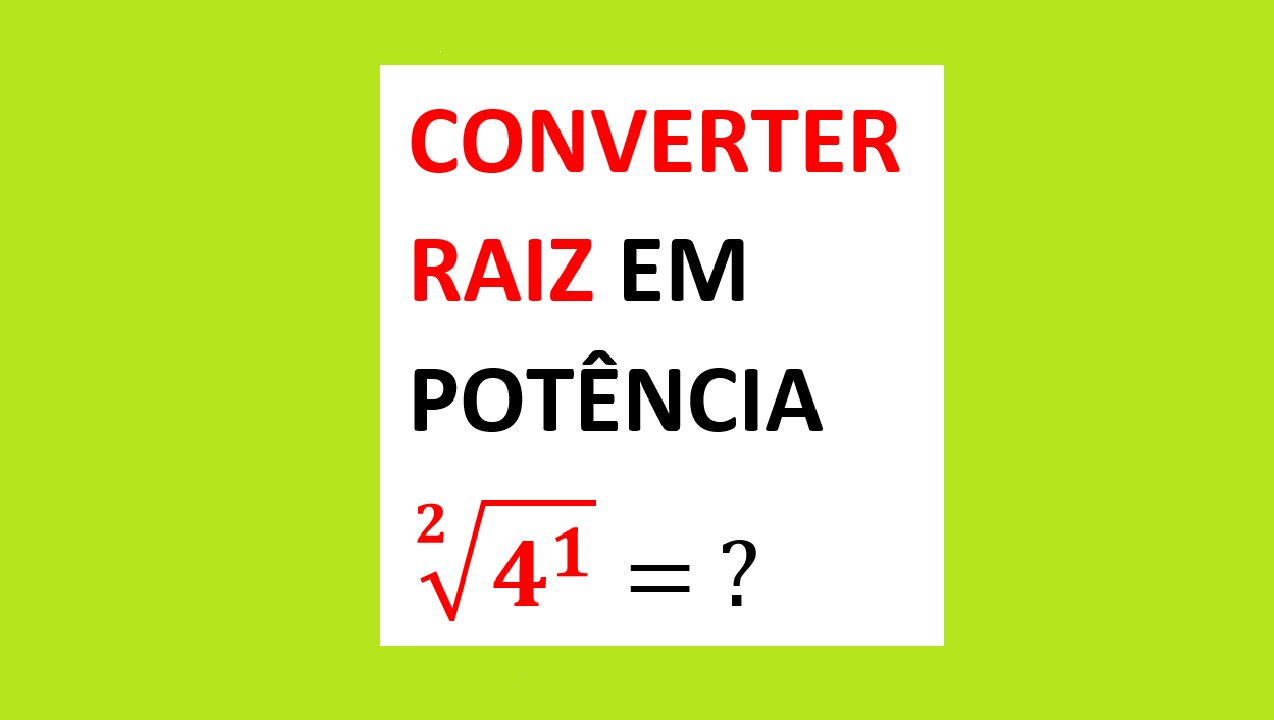 CONVERTER RAIZ EM POTÊNCIA

$\sqrt[2]{4^1} = ?$